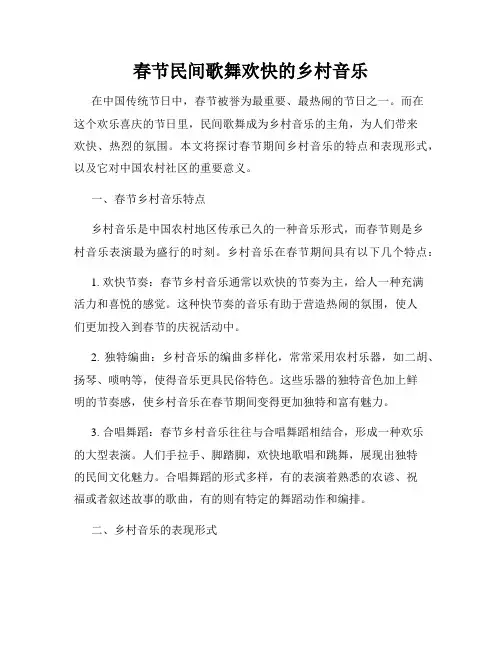 春节民间歌舞欢快的乡村音乐

在中国传统节日中，春节被誉为最重要、最热闹的节日之一。而在这个欢乐喜庆的节日里，民间歌舞成为乡村音乐的主角，为人们带来欢快、热烈的氛围。本文将探讨春节期间乡村音乐的特点和表现形式，以及它对中国农村社区的重要意义。

一、春节乡村音乐特点

乡村音乐是中国农村地区传承已久的一种音乐形式，而春节则是乡村音乐表演最为盛行的时刻。乡村音乐在春节期间具有以下几个特点：

1. 欢快节奏：春节乡村音乐通常以欢快的节奏为主，给人一种充满活力和喜悦的感觉。这种快节奏的音乐有助于营造热闹的氛围，使人们更加投入到春节的庆祝活动中。

2. 独特编曲：乡村音乐的编曲多样化，常常采用农村乐器，如二胡、扬琴、唢呐等，使得音乐更具民俗特色。这些乐器的独特音色加上鲜明的节奏感，使乡村音乐在春节期间变得更加独特和富有魅力。

3. 合唱舞蹈：春节乡村音乐往往与合唱舞蹈相结合，形成一种欢乐的大型表演。人们手拉手、脚踏脚，欢快地歌唱和跳舞，展现出独特的民间文化魅力。合唱舞蹈的形式多样，有的表演着熟悉的农谚、祝福或者叙述故事的歌曲，有的则有特定的舞蹈动作和编排。

二、乡村音乐的表现形式